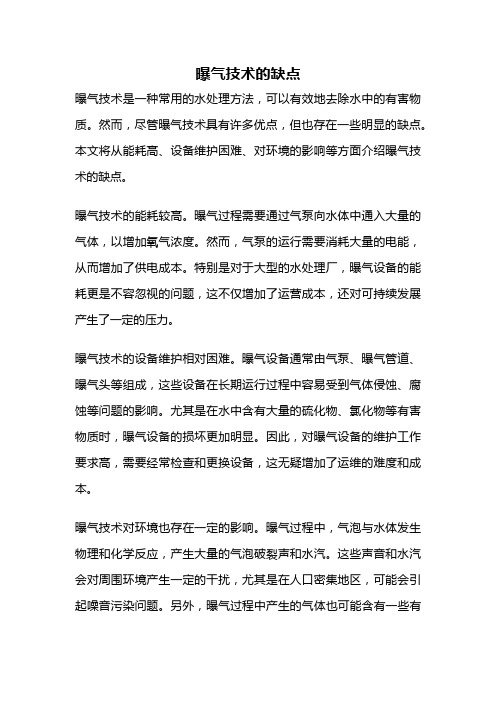 曝气技术的缺点

曝气技术是一种常用的水处理方法，可以有效地去除水中的有害物质。然而，尽管曝气技术具有许多优点，但也存在一些明显的缺点。本文将从能耗高、设备维护困难、对环境的影响等方面介绍曝气技术的缺点。

曝气技术的能耗较高。曝气过程需要通过气泵向水体中通入大量的气体，以增加氧气浓度。然而，气泵的运行需要消耗大量的电能，从而增加了供电成本。特别是对于大型的水处理厂，曝气设备的能耗更是不容忽视的问题，这不仅增加了运营成本，还对可持续发展产生了一定的压力。

曝气技术的设备维护相对困难。曝气设备通常由气泵、曝气管道、曝气头等组成，这些设备在长期运行过程中容易受到气体侵蚀、腐蚀等问题的影响。尤其是在水中含有大量的硫化物、氯化物等有害物质时，曝气设备的损坏更加明显。因此，对曝气设备的维护工作要求高，需要经常检查和更换设备，这无疑增加了运维的难度和成本。

曝气技术对环境也存在一定的影响。曝气过程中，气泡与水体发生物理和化学反应，产生大量的气泡破裂声和水汽。这些声音和水汽会对周围环境产生一定的干扰，尤其是在人口密集地区，可能会引起噪音污染问题。另外，曝气过程中产生的气体也可能含有一些有